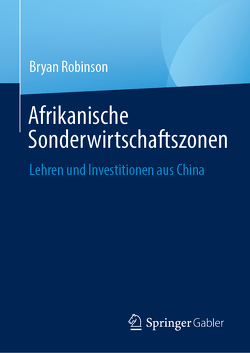 Bryan Robinson

Afrikanische Sonderwirtschaftszonen

Lehren und Investitionen aus China

Springer Gabler